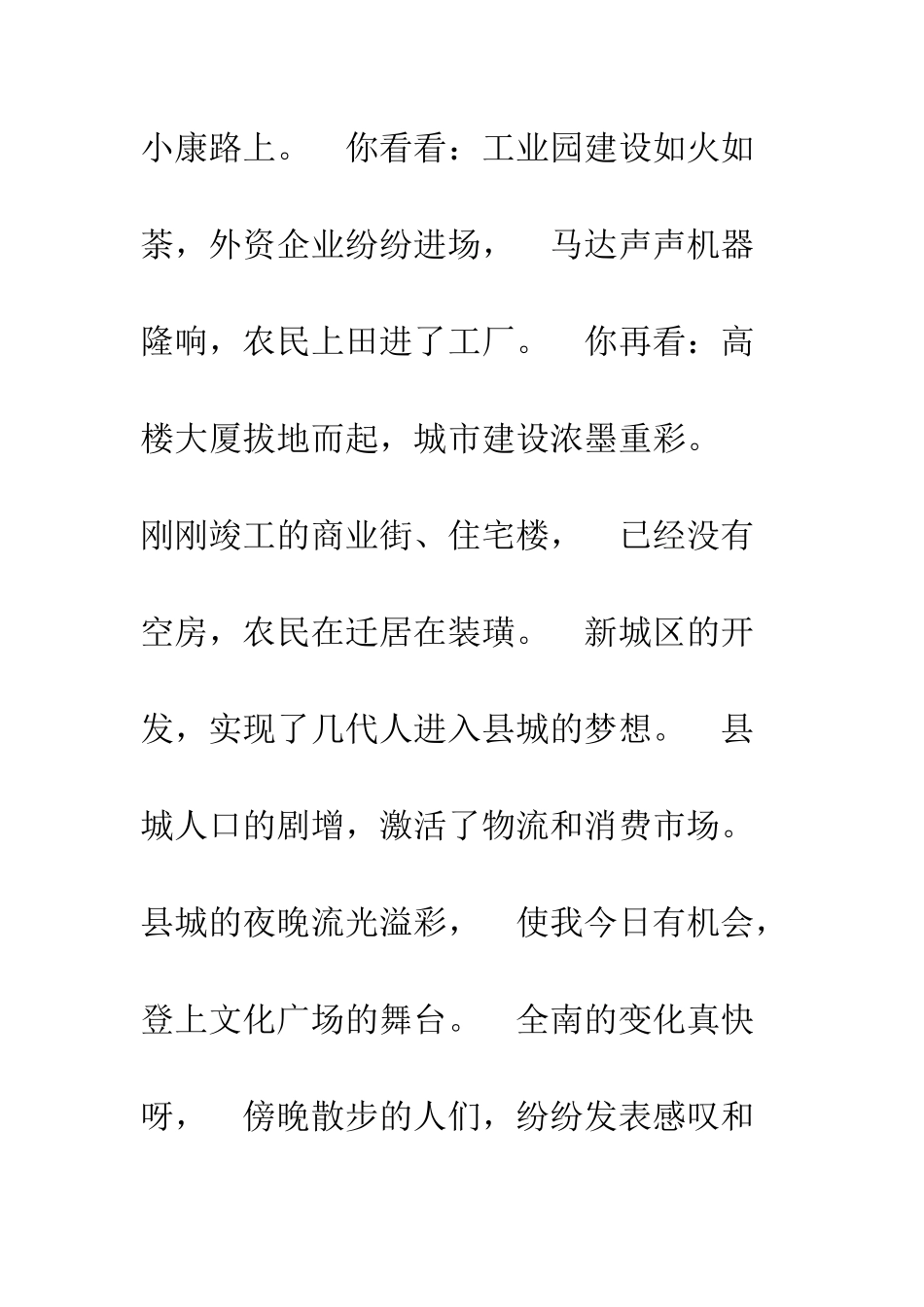 小康路上。 你看看：工业园建设如火如荼，外资企业纷纷进场， 马达声声机器隆响，农民上田进了工厂。 你再看：高楼大厦拔地而起，城市建设浓墨重彩。刚刚竣工的商业街、住宅楼， 已经没有空房，农民在迁居在装璜。 新城区的开发，实现了几代人进入县城的梦想。 县城人口的剧增，激活了物流和消费市场。县城的夜晚流光溢彩， 使我今日有机会，登上文化广场的舞台。 全南的变化真快呀， 傍晚散步的人们，纷纷发表感叹和